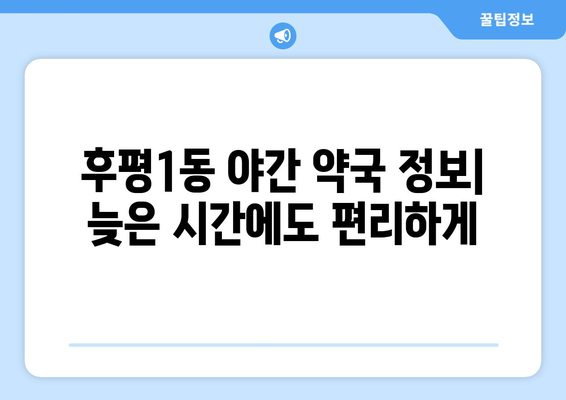 꿀팁정보

후평1동 야간 약국 정보| 늦은 시간에도 편리하게